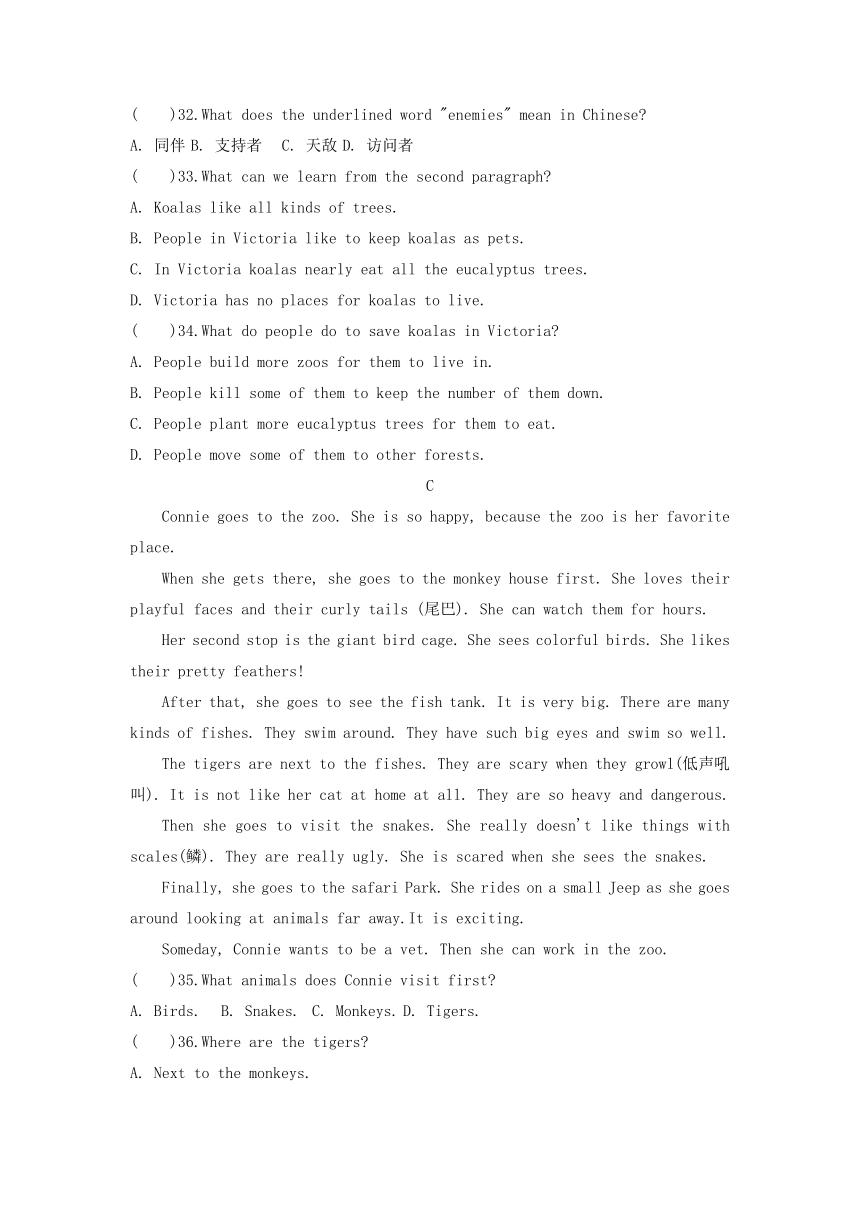 (　　)32.What does the underlined word "enemies" mean in Chinese?
A. 同伴 B. 支持者　C. 天敌 D. 访问者
(　　)33.What can we learn from the second paragraph?
A. Koalas like all kinds of trees.
B. People in Victoria like to keep koalas as pets.
C. In Victoria koalas nearly eat all the eucalyptus trees.
D. Victoria has no places for koalas to live.
(　　)34.What do people do to save koalas in Victoria?
A. People build more zoos for them to live in.
B. People kill some of them to keep the number of them down.
C. People plant more eucalyptus trees for them to eat.
D. People move some of them to other forests.

C

Connie goes to the zoo. She is so happy, because the zoo is her favorite place.

When she gets there, she goes to the monkey house first. She loves their playful faces and their curly tails (尾巴). She can watch them for hours.

Her second stop is the giant bird cage. She sees colorful birds. She likes their pretty feathers!

After that, she goes to see the fish tank. It is very big. There are many kinds of fishes. They swim around. They have such big eyes and swim so well.

The tigers are next to the fishes. They are scary when they growl(低声吼叫). It is not like her cat at home at all. They are so heavy and dangerous.

Then she goes to visit the snakes. She really doesn't like things with scales(鳞). They are really ugly. She is scared when she sees the snakes.

Finally, she goes to the safari Park. She rides on a small Jeep as she goes around looking at animals far away.It is exciting.

Someday, Connie wants to be a vet. Then she can work in the zoo.
(　　)35.What animals does Connie visit first?
A. Birds.　B. Snakes.　C. Monkeys. D. Tigers.
(　　)36.Where are the tigers?
A. Next to the monkeys.